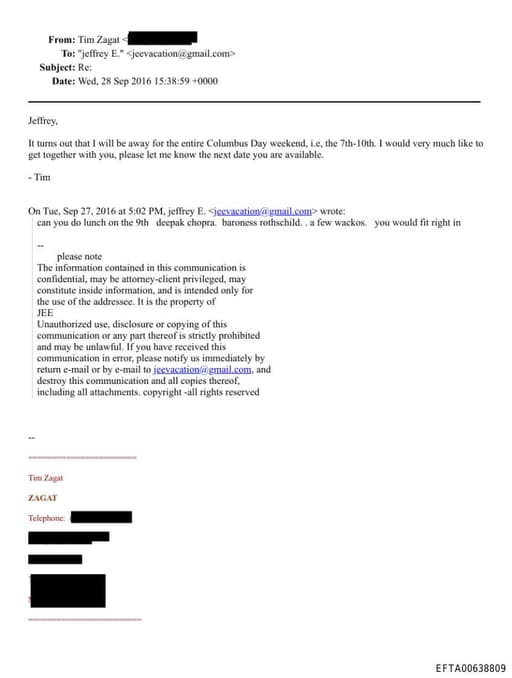 From: Tim Zagat <
To: "jeffrey E." <jeevacation@gmail.com>
Subject: Re:
Date: Wed, 28 Sep 2016 15:38:59 +0000

Jeffrey,

It turns out that I will be away for the entire Columbus Day weekend, i.e, the 7th-10th. I would very much like to get together with you, please let me know the next date you are available.

- Tim

On Tue, Sep 27, 2016 at 5:02 PM, jeffrey E. <jeevacation@gmail.com> wrote:
can you do lunch on the 9th deepak chopra. baroness rothschild. . a few wackos. you would fit right in

--
please note
The information contained in this communication is confidential, may be attorney-client privileged, may constitute inside information, and is intended only for the use of the addressee. It is the property of JEE
Unauthorized use, disclosure or copying of this communication or any part thereof is strictly prohibited and may be unlawful. If you have received this communication in error, please notify us immediately by return e-mail or by e-mail to jeevacation@gmail.com, and destroy this communication and all copies thereof, including all attachments. copyright -all rights reserved

--

Tim Zagat

ZAGAT

Telephone:

EFTA00638809